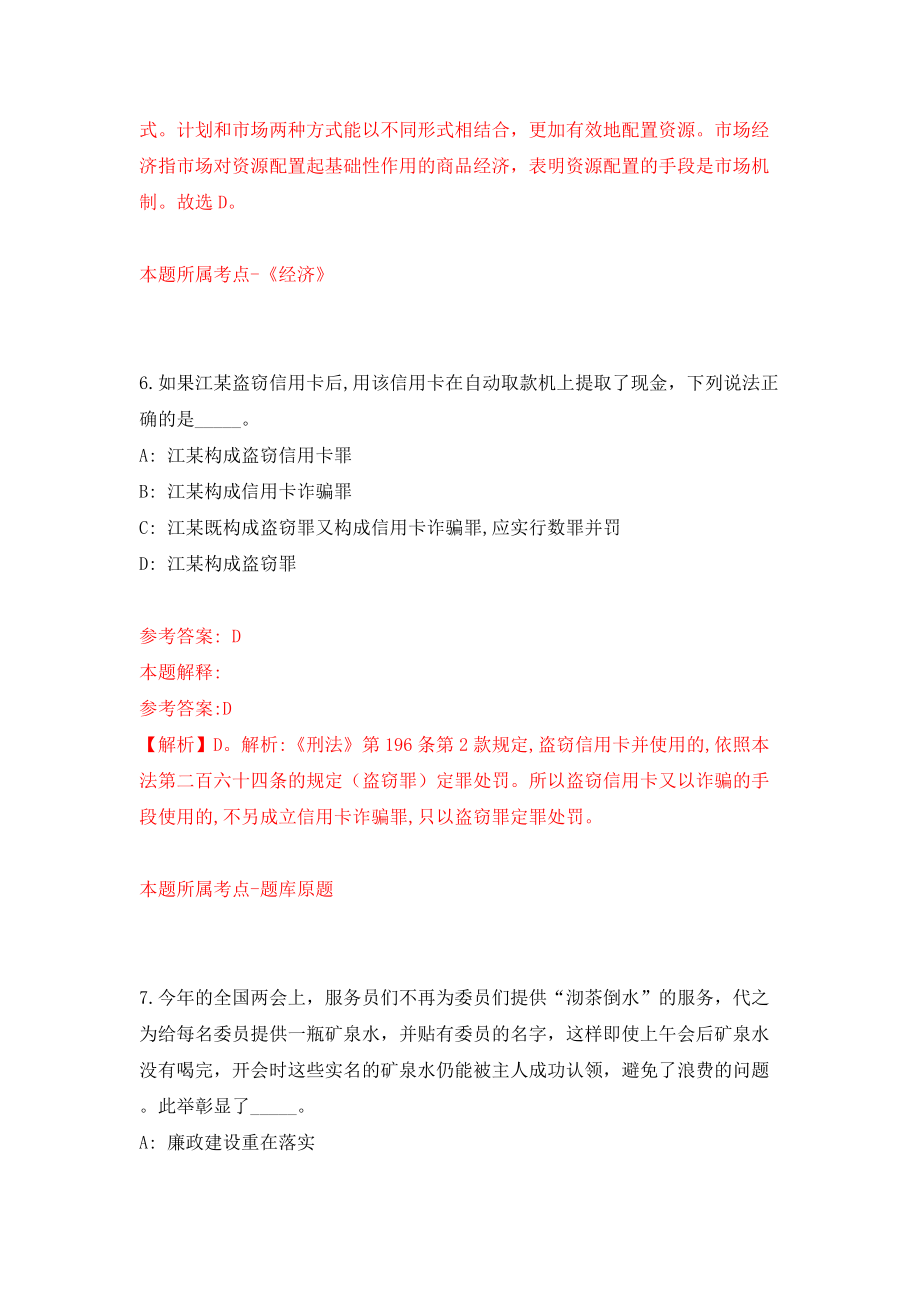 式。计划和市场两种方式能以不同形式相结合，更加有效地配置资源。市场经济指市场对资源配置起基础性作用的商品经济，表明资源配置的手段是市场机制。故选 D。

本题所属考点-《经济》

6.如果江某盗窃信用卡后,用该信用卡在自动取款机上提取了现金，下列说法正确的是_____。
A: 江某构成盗窃信用卡罪
B: 江某构成信用卡诈骗罪
C: 江某既构成盗窃罪又构成信用卡诈骗罪,应实行数罪并罚
D: 江某构成盗窃罪

参考答案: D
本题解释:
参考答案:D
【解析】D。解析:《刑法》第 196 条第 2 款规定,盗窃信用卡并使用的,依照本法第二百六十四条的规定（盗窃罪）定罪处罚。所以盗窃信用卡又以诈骗的手段使用的,不另成立信用卡诈骗罪,只以盗窃罪定罪处罚。

本题所属考点-题库原题

7.今年的全国两会上，服务员们不再为委员们提供“沏茶倒水”的服务，代之为给每名委员提供一瓶矿泉水，并贴有委员的名字，这样即使上午会后矿泉水没有喝完，开会时这些实名的矿泉水仍能被主人成功认领，避免了浪费的问题。此举彰显了_____。
A: 廉政建设重在落实